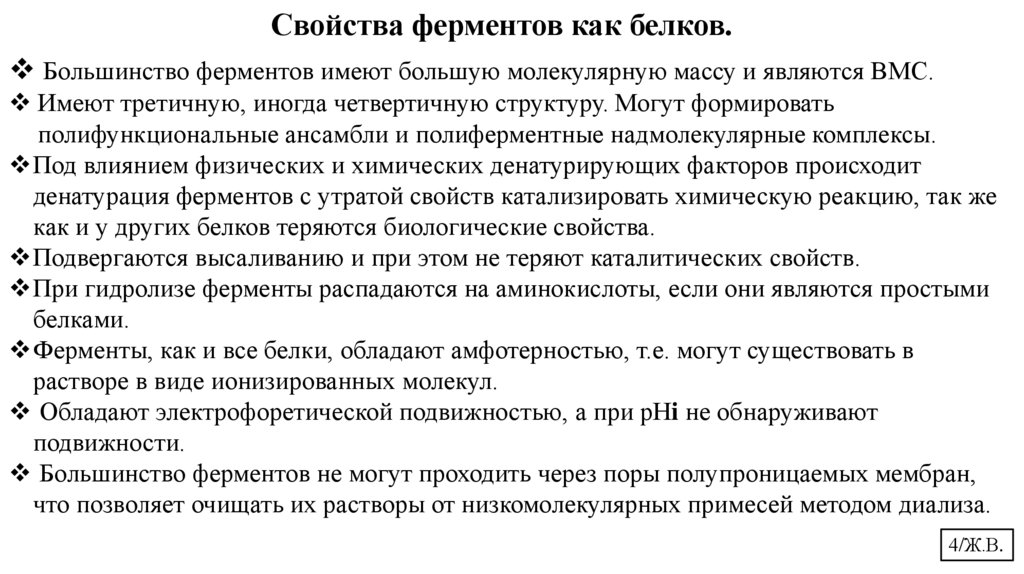 Свойства ферментов как белков.

❖ Большинство ферментов имеют большую молекулярную массу и являются ВМС.

❖ Имеют третичную, иногда четвертичную структуру. Могут формировать полифункциональные ансамбли и полиферментные надмолекулярные комплексы.

❖ Под влиянием физических и химических денатурирующих факторов происходит денатурация ферментов с утратой свойств катализировать химическую реакцию, так же как и у других белков теряются биологические свойства.

❖ Подвергаются высаливанию и при этом не теряют каталитических свойств.

❖ При гидролизе ферменты распадаются на аминокислоты, если они являются простыми белками.

❖ Ферменты, как и все белки, обладают амфотерностью, т.е. могут существовать в растворе в виде ионизированных молекул.

❖ Обладают электрофоретической подвижностью, а при pHi не обнаруживают подвижности.

❖ Большинство ферментов не могут проходить через поры полупроницаемых мембран, что позволяет очищать их растворы от низкомолекулярных примесей методом диализа.

4/Ж.В.